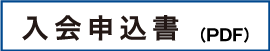 入会申込書 (PDF)